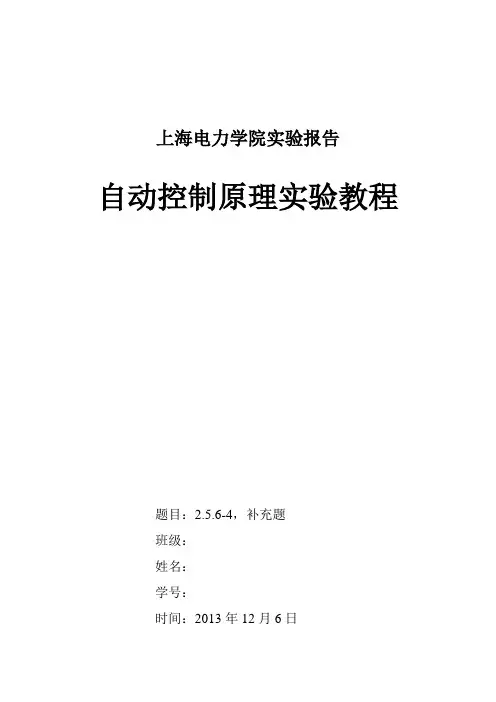 上海电力学院实验报告

自动控制原理实验教程

题目：2.5.6-4，补充题

班级：

姓名：

学号：

时间：2013年12月6日